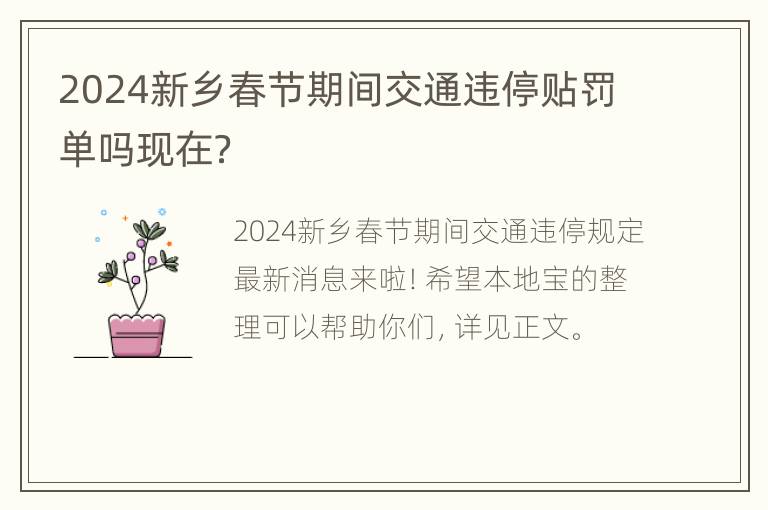 2024新乡春节期间交通违停贴罚单吗现在?

2024新乡春节期间交通违停规定最新消息来啦! 希望本地宝的整理可以帮助你们, 详见正文。